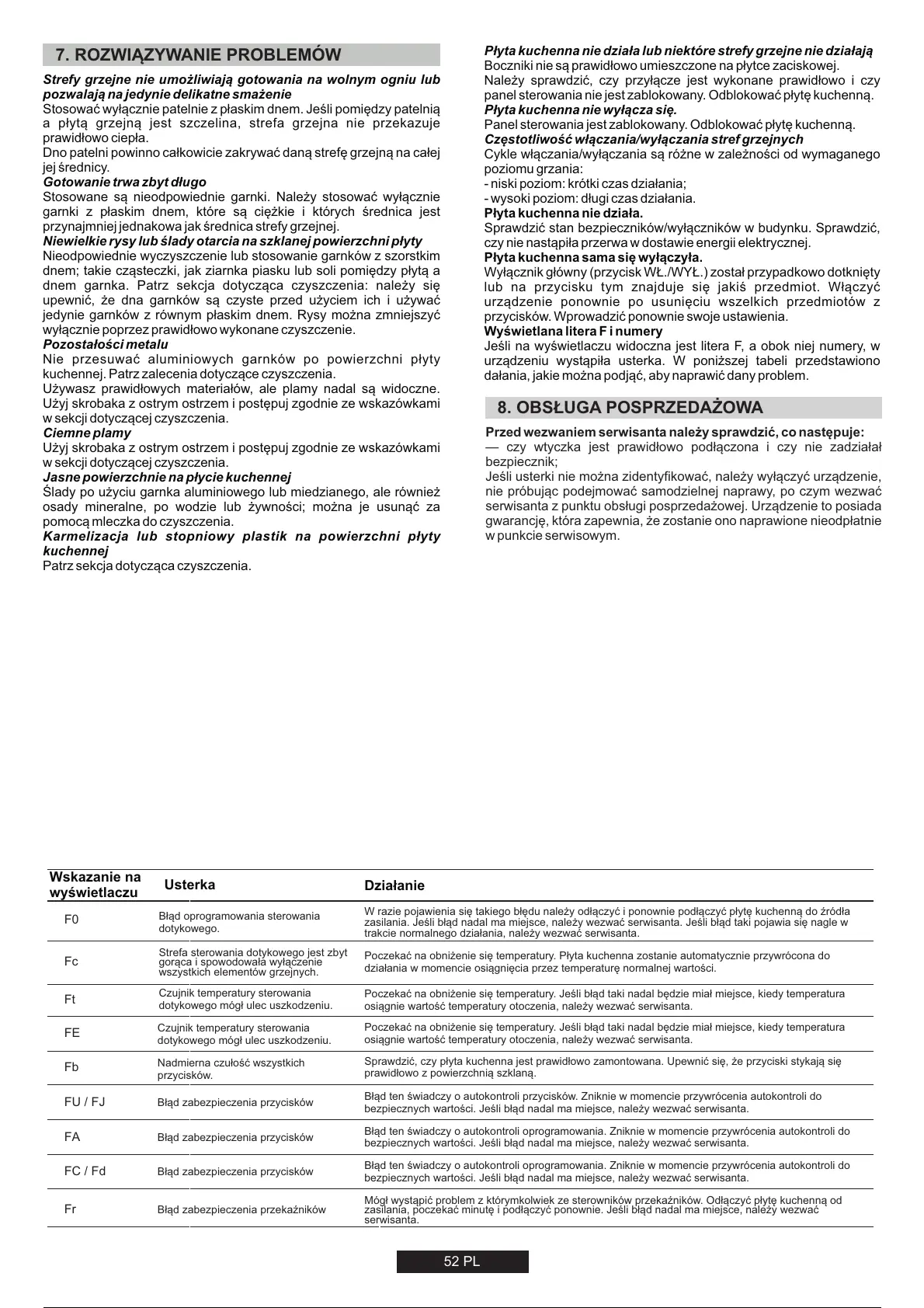 7. ROZWIĄZYWANIE PROBLEMÓW

Strefy grzejne nie umożliwiają gotowania na wolnym ogniu lub pozwalają na jedynie delikatne smażenie
Stosować wyłącznie patelnie z płaskim dnem. Jeśli pomiędzy patelnią a płytą grzejną jest szczelina, strefa grzejna nie przekazuje prawidłowo ciepła.
Dno patelni powinno całkowicie zakrywać daną strefę grzejną na całej jej średnicy.
Gotowanie trwa zbyt długo
Stosowane są nieodpowiednie garnki. Należy stosować wyłącznie garnki z płaskim dnem, które są ciężkie i których średnica jest przynajmniej jednakowa jak średnica strefy grzejnej.
Niewielkie rysy lub ślady otarcia na szklanej powierzchni płyty
Nieodpowiednie wyczyszczenie lub stosowanie garnków z szorstkim dnem; takie cząsteczki, jak ziarnka piasku lub soli pomiędzy płytą a dnem garnka. Patrz sekcja dotycząca czyszczenia: należy się upewnić, że dna garnków są czyste przed użyciem ich i używać jedynie garnków z równym płaskim dnem. Rysy można zmniejszyć wyłącznie poprzez prawidłowo wykonane czyszczenie.
Pozostałości metalu
Nie przesuwać aluminiowych garnków po powierzchni płyty kuchennej. Patrz zalecenia dotyczące czyszczenia.
Używasz prawidłowych materiałów, ale plamy nadal są widoczne. Użyj skrobaka z ostrym ostrzem i postępuj zgodnie ze wskazówkami w sekcji dotyczącej czyszczenia.
Ciemne plamy
Użyj skrobaka z ostrym ostrzem i postępuj zgodnie ze wskazówkami w sekcji dotyczącej czyszczenia.
Jasne powierzchnie na płycie kuchennej
Ślady po użyciu garnka aluminiowego lub miedzianego, ale również osady mineralne, po wodzie lub żywności; można je usunąć za pomocą mleczka do czyszczenia.
Karmelizacja lub stopniowy plastik na powierzchni płyty kuchennej
Patrz sekcja dotycząca czyszczenia.

Płyta kuchenna nie działa lub niektóre strefy grzejne nie działają
Boczniki nie są prawidłowo umieszczone na płytce zaciskowej.
Należy sprawdzić, czy przyłącze jest wykonane prawidłowo i czy panel sterowania nie jest zablokowany. Odblokować płytę kuchenną.
Płyta kuchenna nie wyłącza się.
Panel sterowania jest zablokowany. Odblokować płytę kuchenną.
Częstotliwość włączania/wyłączania stref grzejnych
Cykle włączania/wyłączania są różne w zależności od wymaganego poziomu grzania:
- niski poziom: krótki czas działania;
- wysoki poziom: długi czas działania.
Płyta kuchenna nie działa.
Sprawdzić stan bezpieczników/wyłączników w budynku. Sprawdzić, czy nie nastąpiła przerwa w dostawie energii elektrycznej.
Płyta kuchenna sama się wyłączyła.
Wyłącznik główny (przycisk WŁ./WYŁ.) został przypadkowo dotknięty lub na przycisku tym znajduje się jakiś przedmiot. Włączyć urządzenie ponownie po usunięciu wszelkich przedmiotów z przycisków. Wprowadzić ponownie swoje ustawienia.
Wyświetlana litera F i numery
Jeśli na wyświetlaczu widoczna jest litera F, a obok niej numery, w urządzeniu wystąpiła usterka. W poniższej tabeli przedstawiono dałania, jakie można podjąć, aby naprawić dany problem.

8. OBSŁUGA POSPRZEDAŻOWA

Przed wezwaniem serwisanta należy sprawdzić, co następuje:
— czy wtyczka jest prawidłowo podłączona i czy nie zadziałał bezpiecznik;
Jeśli usterki nie można zidentyfikować, należy wyłączyć urządzenie, nie próbując podejmować samodzielnej naprawy, po czym wezwać serwisanta z punktu obsługi posprzedażowej. Urządzenie to posiada gwarancję, która zapewnia, że zostanie ono naprawione nieodpłatnie w punkcie serwisowym.

| Wskazanie na wyświetlaczu | Usterka | Działanie |
|---|---|---|
| F0 | Błąd oprogramowania sterowania dotykowego. | W razie pojawienia się takiego błędu należy odłączyć i ponownie podłączyć płytę kuchenną do źródła zasilania. Jeśli błąd nadal ma miejsce, należy wezwać serwisanta. Jeśli błąd taki pojawia się nagle w trakcie normalnego działania, należy wezwać serwisanta. |
| Fc | Strefa sterowania dotykowego jest zbyt gorąca i spowodowała wyłączenie wszystkich elementów grzejnych. | Poczekać na obniżenie się temperatury. Płyta kuchenna zostanie automatycznie przywrócona do działania w momencie osiągnięcia przez temperaturę normalnej wartości. |
| Ft | Czujnik temperatury sterowania dotykowego mógł ulec uszkodzeniu. | Poczekać na obniżenie się temperatury. Jeśli błąd taki nadal będzie miał miejsce, kiedy temperatura osiągnie wartość temperatury otoczenia, należy wezwać serwisanta. |
| FE | Czujnik temperatury sterowania dotykowego mógł ulec uszkodzeniu. | Poczekać na obniżenie się temperatury. Jeśli błąd taki nadal będzie miał miejsce, kiedy temperatura osiągnie wartość temperatury otoczenia, należy wezwać serwisanta. |
| Fb | Nadmierna czułość wszystkich przycisków. | Sprawdzić, czy płyta kuchenna jest prawidłowo zamontowana. Upewnić się, że przyciski stykają się prawidłowo z powierzchnią szklaną. |
| FU / FJ | Błąd zabezpieczenia przycisków | Błąd ten świadczy o autokontroli przycisków. Zniknie w momencie przywrócenia autokontroli do bezpiecznych wartości. Jeśli błąd nadal ma miejsce, należy wezwać serwisanta. |
| FA | Błąd zabezpieczenia przycisków | Błąd ten świadczy o autokontroli oprogramowania. Zniknie w momencie przywrócenia autokontroli do bezpiecznych wartości. Jeśli błąd nadal ma miejsce, należy wezwać serwisanta. |
| FC / Fd | Błąd zabezpieczenia przycisków | Błąd ten świadczy o autokontroli oprogramowania. Zniknie w momencie przywrócenia autokontroli do bezpiecznych wartości. Jeśli błąd nadal ma miejsce, należy wezwać serwisanta. |
| Fr | Błąd zabezpieczenia przekaźników | Mógł wystąpić problem z którymkolwiek ze sterowników przekaźników. Odłączyć płytę kuchenną od zasilania, poczekać minutę i podłączyć ponownie. Jeśli błąd nadal ma miejsce, należy wezwać serwisanta. |

52 PL